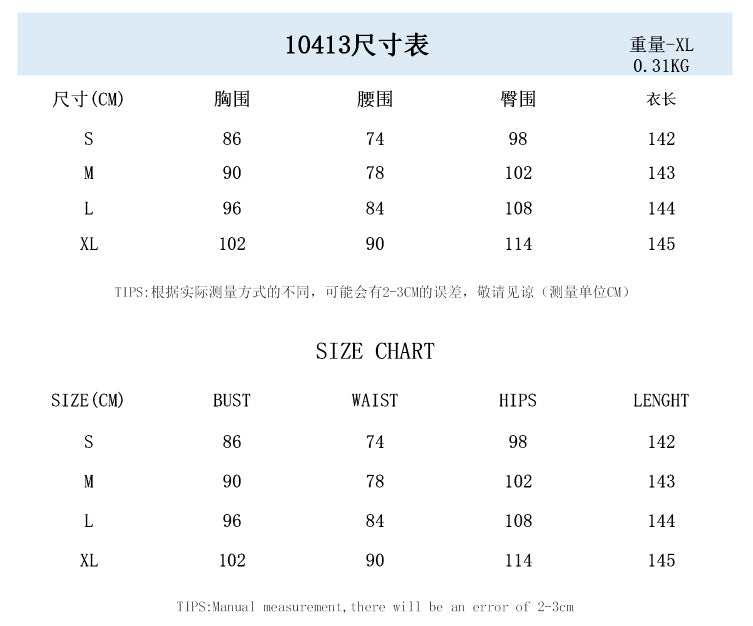 10413尺寸表

重量-XL
0.31KG

| 尺寸(CM) | 胸围 | 腰围 | 臀围 | 衣长 |
|---|---|---|---|---|
| S | 86 | 74 | 98 | 142 |
| M | 90 | 78 | 102 | 143 |
| L | 96 | 84 | 108 | 144 |
| XL | 102 | 90 | 114 | 145 |

TIPS:根据实际测量方式的不同，可能会有2-3CM的误差，敬请见谅（测量单位CM）

SIZE CHART

| SIZE(CM) | BUST | WAIST | HIPS | LENGHT |
|---|---|---|---|---|
| S | 86 | 74 | 98 | 142 |
| M | 90 | 78 | 102 | 143 |
| L | 96 | 84 | 108 | 144 |
| XL | 102 | 90 | 114 | 145 |

TIPS:Manual measurement,there will be an error of 2-3cm